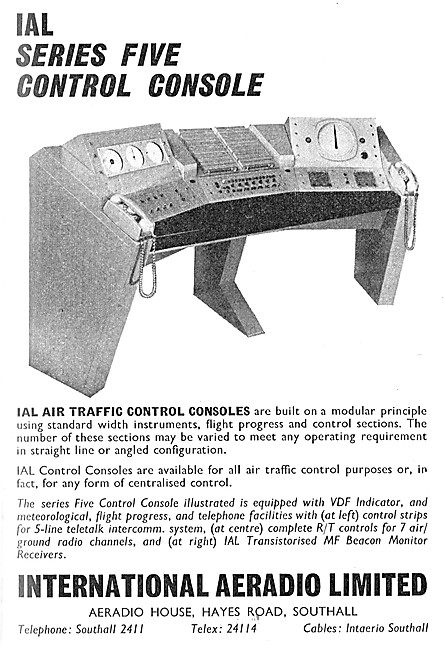 IAL
SERIES FIVE
CONTROL CONSOLE

IAL AIR TRAFFIC CONTROL CONSOLES are built on a modular principle using standard width instruments, flight progress and control sections. The number of these sections may be varied to meet any operating requirement in straight line or angled configuration.

IAL Control Consoles are available for all air traffic control purposes or, in fact, for any form of centralised control.

The series Five Control Console illustrated is equipped with VDF Indicator, and meteorological, flight progress, and telephone facilities with (at left) control strips for 5-line teletalk intercomm. system, (at centre) complete R/T controls for 7 air/ground radio channels, and (at right) IAL Transistorised MF Beacon Monitor Receivers.

INTERNATIONAL AERADIO LIMITED

AERADIO HOUSE, HAYES ROAD, SOUTHALL

Telephone: Southall 2411 Telex: 24114 Cables: Intaerio Southall